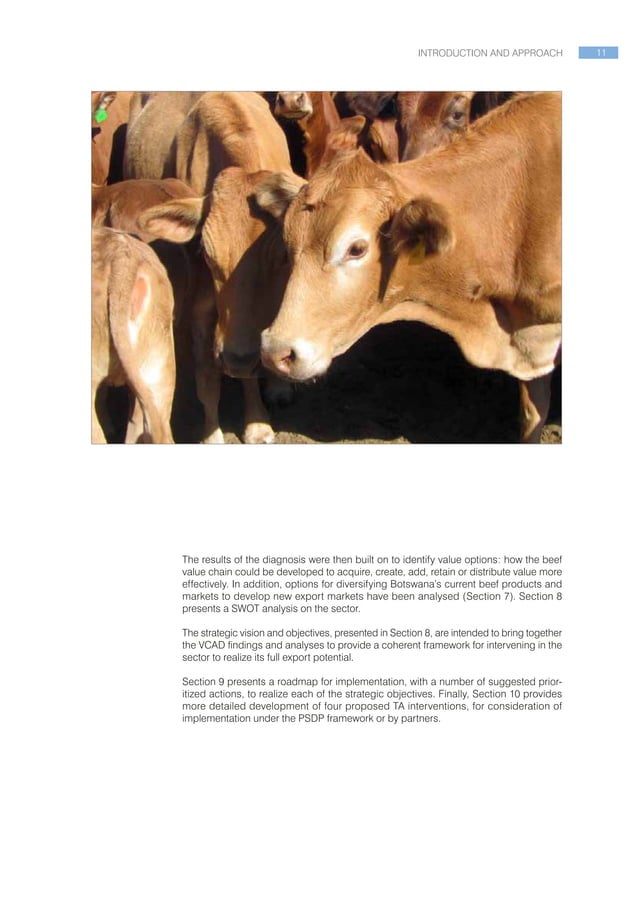 INTRODUCTION AND APPROACH 11

The results of the diagnosis were then built on to identify value options: how the beef value chain could be developed to acquire, create, add, retain or distribute value more effectively. In addition, options for diversifying Botswana's current beef products and markets to develop new export markets have been analysed (Section 7). Section 8 presents a SWOT analysis on the sector.

The strategic vision and objectives, presented in Section 8, are intended to bring together the VCAD findings and analyses to provide a coherent framework for intervening in the sector to realize its full export potential.

Section 9 presents a roadmap for implementation, with a number of suggested prioritized actions, to realize each of the strategic objectives. Finally, Section 10 provides more detailed development of four proposed TA interventions, for consideration of implementation under the PSDP framework or by partners.